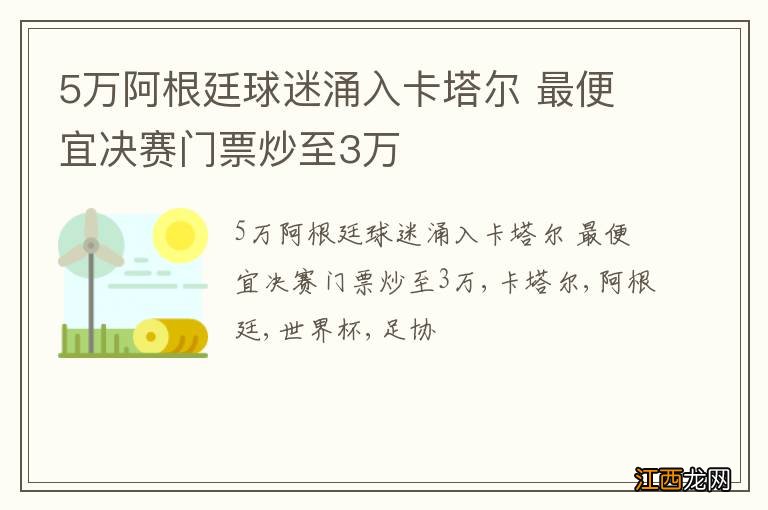 5万阿根廷球迷涌入卡塔尔 最便宜决赛门票炒至3万

5万阿根廷球迷涌入卡塔尔 最便宜决赛门票炒至3万，卡塔尔，阿根廷，世界杯，足协

江西龙网